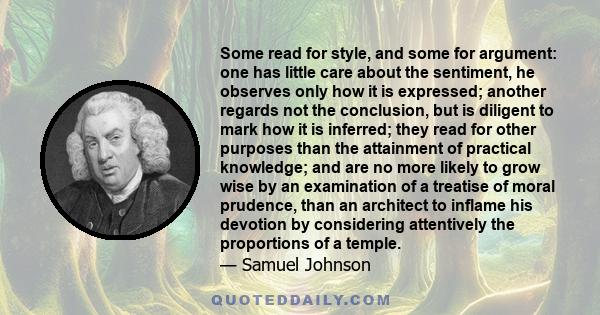 Some read for style, and some for argument: one has little care about the sentiment, he observes only how it is expressed; another regards not the conclusion, but is diligent to mark how it is inferred; they read for other purposes than the attainment of practical knowledge; and are no more likely to grow wise by an examination of a treatise of moral prudence, than an architect to inflame his devotion by considering attentively the proportions of a temple.
— Samuel Johnson

QUOTEDDAILY.COM